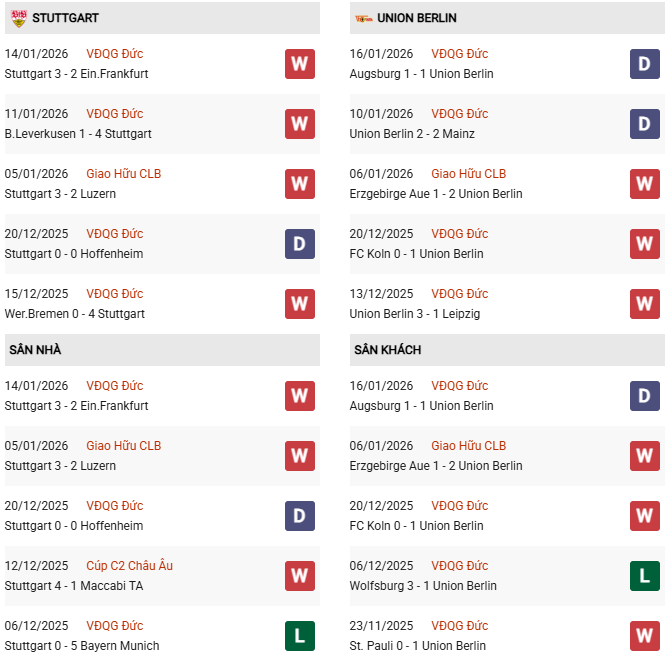 STUTTGART

14/01/2026 VĐQG Đức
Stuttgart 3 - 2 Ein.Frankfurt
W

11/01/2026 VĐQG Đức
B.Leverkusen 1 - 4 Stuttgart
W

05/01/2026 Giao Hữu CLB
Stuttgart 3 - 2 Luzern
W

20/12/2025 VĐQG Đức
Stuttgart 0 - 0 Hoffenheim
D

15/12/2025 VĐQG Đức
Wer.Bremen 0 - 4 Stuttgart
W

SÂN NHÀ

14/01/2026 VĐQG Đức
Stuttgart 3 - 2 Ein.Frankfurt
W

05/01/2026 Giao Hữu CLB
Stuttgart 3 - 2 Luzern
W

20/12/2025 VĐQG Đức
Stuttgart 0 - 0 Hoffenheim
D

12/12/2025 Cúp C2 Châu Âu
Stuttgart 4 - 1 Maccabi TA
W

06/12/2025 VĐQG Đức
Stuttgart 0 - 5 Bayern Munich
L

UNION BERLIN

16/01/2026 VĐQG Đức
Augsburg 1 - 1 Union Berlin
D

10/01/2026 VĐQG Đức
Union Berlin 2 - 2 Mainz
D

06/01/2026 Giao Hữu CLB
Erzgebirge Aue 1 - 2 Union Berlin
W

20/12/2025 VĐQG Đức
FC Koln 0 - 1 Union Berlin
W

13/12/2025 VĐQG Đức
Union Berlin 3 - 1 Leipzig
W

SÂN KHÁCH

16/01/2026 VĐQG Đức
Augsburg 1 - 1 Union Berlin
D

06/01/2026 Giao Hữu CLB
Erzgebirge Aue 1 - 2 Union Berlin
W

20/12/2025 VĐQG Đức
FC Koln 0 - 1 Union Berlin
W

06/12/2025 VĐQG Đức
Wolfsburg 3 - 1 Union Berlin
L

23/11/2025 VĐQG Đức
St. Pauli 0 - 1 Union Berlin
W